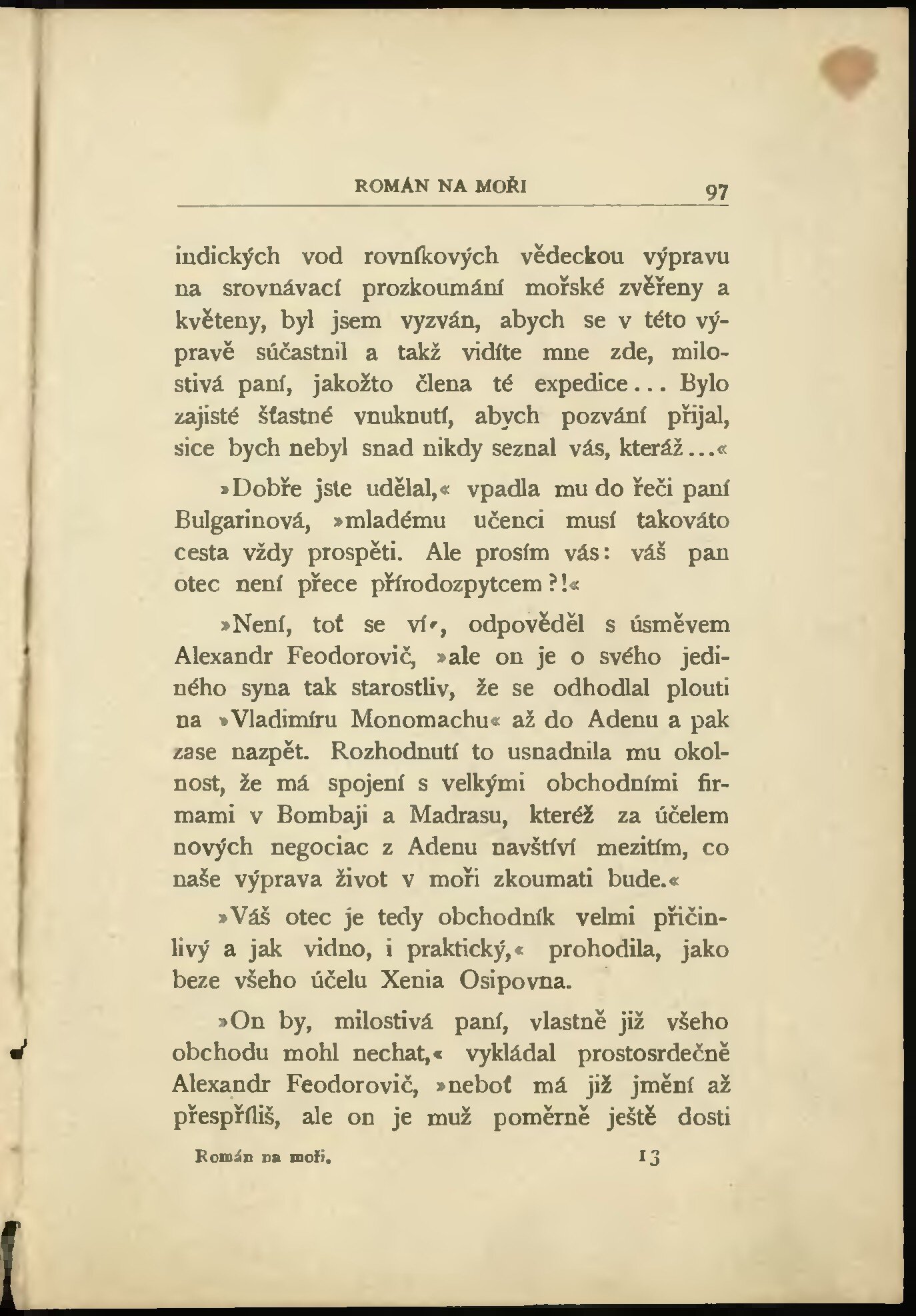 ROMÁN NA MOŘI 97

indických vod rovníkových vědeckou výpravu na srovnávací prozkoumání mořské zvěřeny a květeny, byl jsem vyzván, abych se v této výpravě súčastnil a takž vidíte mne zde, milostivá paní, jakožto člena té expedice... Bylo zajisté šťastné vnuknutí, abych pozvání přijal, sice bych nebyl snad nikdy seznal vás, kteráž...«

»Dobře jste udělal,« vpadla mu do řeči paní Bulgarinová, »mladému učenci musí takováto cesta vždy prospěti. Ale prosím vás: váš pan otec není přece přírodozpytcem?!«

»Není, toť se ví«, odpověděl s úsměvem Alexandr Feodorovič, »ale on je o svého jediného syna tak starostliv, že se odhodlal plouti na »Vladimíru Monomachu« až do Adenu a pak zase nazpět. Rozhodnutí to usnadnila mu okolnost, že má spojení s velkými obchodními firmami v Bombaji a Madrasu, kteréž za účelem nových negociac z Adenu navštíví mezitím, co naše výprava život v moři zkoumati bude.«

»Váš otec je tedy obchodník velmi přičinlivý a jak vidno, i praktický,« prohodila, jako beze všeho účelu Xenia Osipovna.

»On by, milostivá paní, vlastně již všeho obchodu mohl nechat,« vykládal prostosrdečně Alexandr Feodorovič, »neboť má již jmění až přespříliš, ale on je muž poměrně ještě dosti

Román na moři. 13